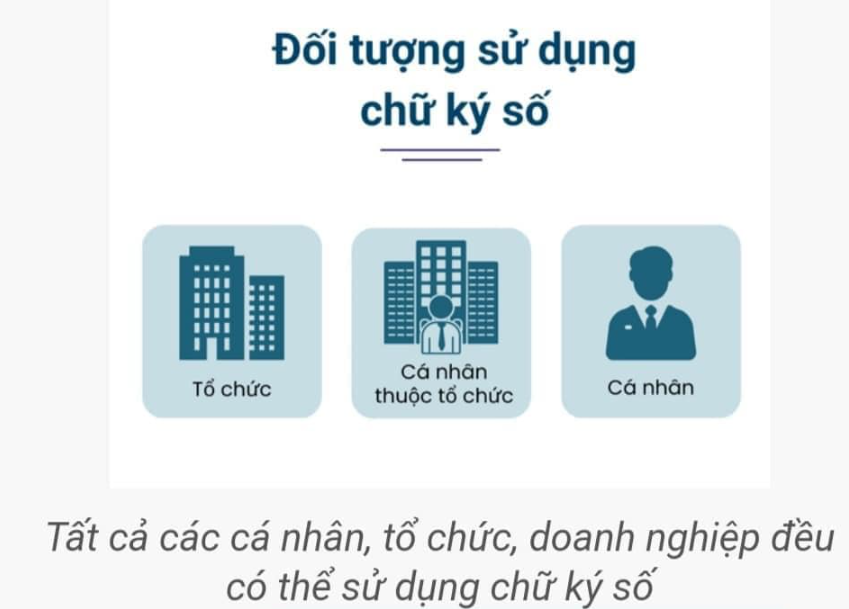 Đối tượng sử dụng chữ ký số

Tổ chức

Cá nhân thuộc tổ chức

Cá nhân

Tất cả các cá nhân, tổ chức, doanh nghiệp đều có thể sử dụng chữ ký số